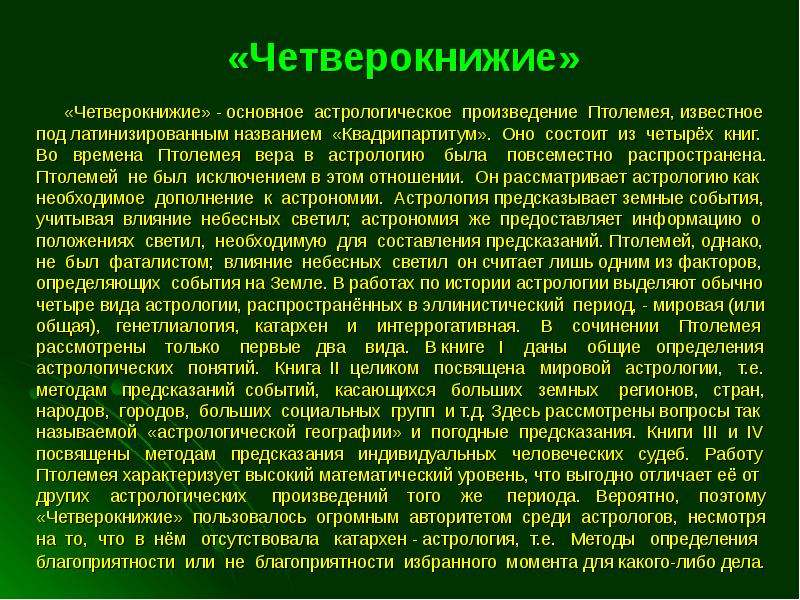 «Четверокнижие»

«Четверокнижие» - основное астрологическое произведение Птолемея, известное под латинизированным названием «Квадрипартитум». Оно состоит из четырёх книг. Во времена Птолемея вера в астрологию была повсеместно распространена. Птолемей не был исключением в этом отношении. Он рассматривает астрологию как необходимое дополнение к астрономии. Астрология предсказывает земные события, учитывая влияние небесных светил; астрономия же предоставляет информацию о положениях светил, необходимую для составления предсказаний. Птолемей, однако, не был фаталистом; влияние небесных светил он считает лишь одним из факторов, определяющих события на Земле. В работах по истории астрологии выделяют обычно четыре вида астрологии, распространённых в эллинистический период, - мировая (или общая), генетлиалогия, катархен и интеррогативная. В сочинении Птолемея рассмотрены только первые два вида. В книге I даны общие определения астрологических понятий. Книга II целиком посвящена мировой астрологии, т.е. методам предсказаний событий, касающихся больших земных регионов, стран, народов, городов, больших социальных групп и т.д. Здесь рассмотрены вопросы так называемой «астрологической географии» и погодные предсказания. Книги III и IV посвящены методам предсказания индивидуальных человеческих судеб. Работу Птолемея характеризует высокий математический уровень, что выгодно отличает её от других астрологических произведений того же периода. Вероятно, поэтому «Четверокнижие» пользовалось огромным авторитетом среди астрологов, несмотря на то, что в нём отсутствовала катархен - астрология, т.е. Методы определения благоприятности или не благоприятности избранного момента для какого-либо дела.